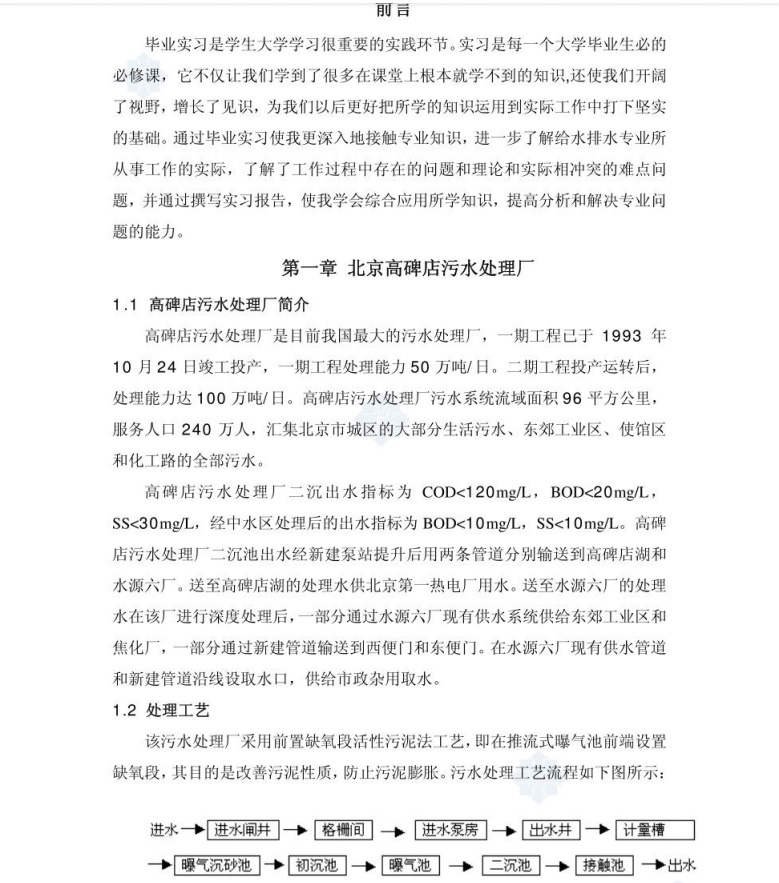 前言

毕业实习是学生大学学习很重要的实践环节。实习是每一个大学毕业生必的必修课，它不仅让我们学到了很多在课堂上根本就学不到的知识,还使我们开阔了视野，增长了见识，为我们以后更好把所学的知识运用到实际工作中打下坚实的基础。通过毕业实习使我更深入地接触专业知识，进一步了解给水排水专业所从事工作的实际，了解了工作过程中存在的问题和理论和实际相冲突的难点问题，并通过撰写实习报告，使我学会综合应用所学知识，提高分析和解决专业问题的能力。

第一章 北京高碑店污水处理厂

1.1 高碑店污水处理厂简介

高碑店污水处理厂是目前我国最大的污水处理厂，一期工程已于 1993 年 10 月 24 日竣工投产，一期工程处理能力 50 万吨/日。二期工程投产运转后，处理能力达 100 万吨/日。高碑店污水处理厂污水系统流域面积 96 平方公里，服务人口 240 万人，汇集北京市城区的大部分生活污水、东郊工业区、使馆区和化工路的全部污水。

高碑店污水处理厂二沉出水指标为 COD<120mg/L，BOD<20mg/L，SS<30mg/L，经中水区处理后的出水指标为 BOD<10mg/L，SS<10mg/L。高碑店污水处理厂二沉池出水经新建泵站提升后用两条管道分别输送到高碑店湖和水源六厂。送至高碑店湖的处理水供北京第一热电厂用水。送至水源六厂的处理水在该厂进行深度处理后，一部分通过水源六厂现有供水系统供给东郊工业区和焦化厂，一部分通过新建管道输送到西便门和东便门。在水源六厂现有供水管道和新建管道沿线设取水口，供给市政杂用取水。

1.2 处理工艺

该污水处理厂采用前置缺氧段活性污泥法工艺，即在推流式曝气池前端设置缺氧段，其目的是改善污泥性质，防止污泥膨胀。污水处理工艺流程如下图所示：

进水 → 进水闸井 → 格栅间 → 进水泵房 → 出水井 → 计量槽
→ 曝气沉砂池 → 初沉池 → 曝气池 → 二沉池 → 接触池 → 出水